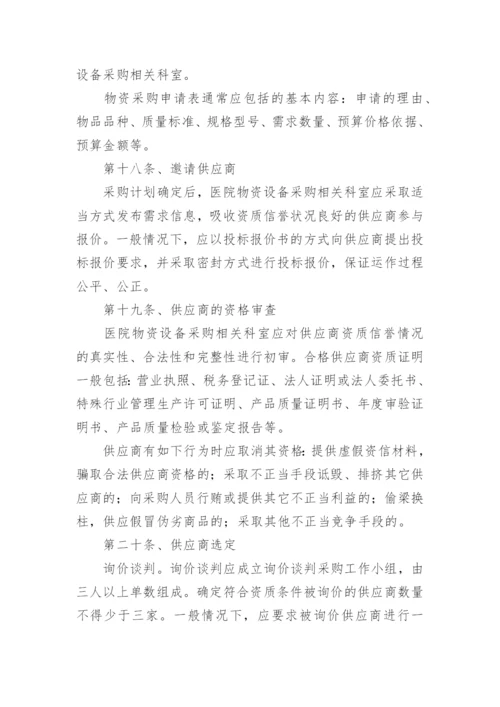 设备采购相关科室。

物资采购申请表通常应包括的基本内容：申请的理由、物品品种、质量标准、规格型号、需求数量、预算价格依据、预算金额等。

第十八条、邀请供应商

采购计划确定后，医院物资设备采购相关科室应采取适当方式发布需求信息，吸收资质信誉状况良好的供应商参与报价。一般情况下，应以投标报价书的方式向供应商提出投标报价要求，并采取密封方式进行投标报价，保证运作过程公平、公正。

第十九条、供应商的资格审查

医院物资设备采购相关科室应对供应商资质信誉情况的真实性、合法性和完整性进行初审。合格供应商资质证明一般包括：营业执照、税务登记证、法人证明或法人委托书、特殊行业管理生产许可证明、产品质量证明书、年度审验证明书、产品质量检验或鉴定报告等。

供应商有如下行为时应取消其资格：提供虚假资信材料，骗取合法供应商资格的；采取不正当手段诋毁、排挤其它供应商的；向采购人员行贿或提供其它不正当利益的；偷梁换柱，供应假冒伪劣商品的；采取其他不正当竞争手段的。

第二十条、供应商选定

询价谈判。询价谈判应成立询价谈判采购工作小组，由三人以上单数组成。确定符合资质条件被询价的供应商数量不得少于三家。一般情况下，应要求被询价供应商进行一